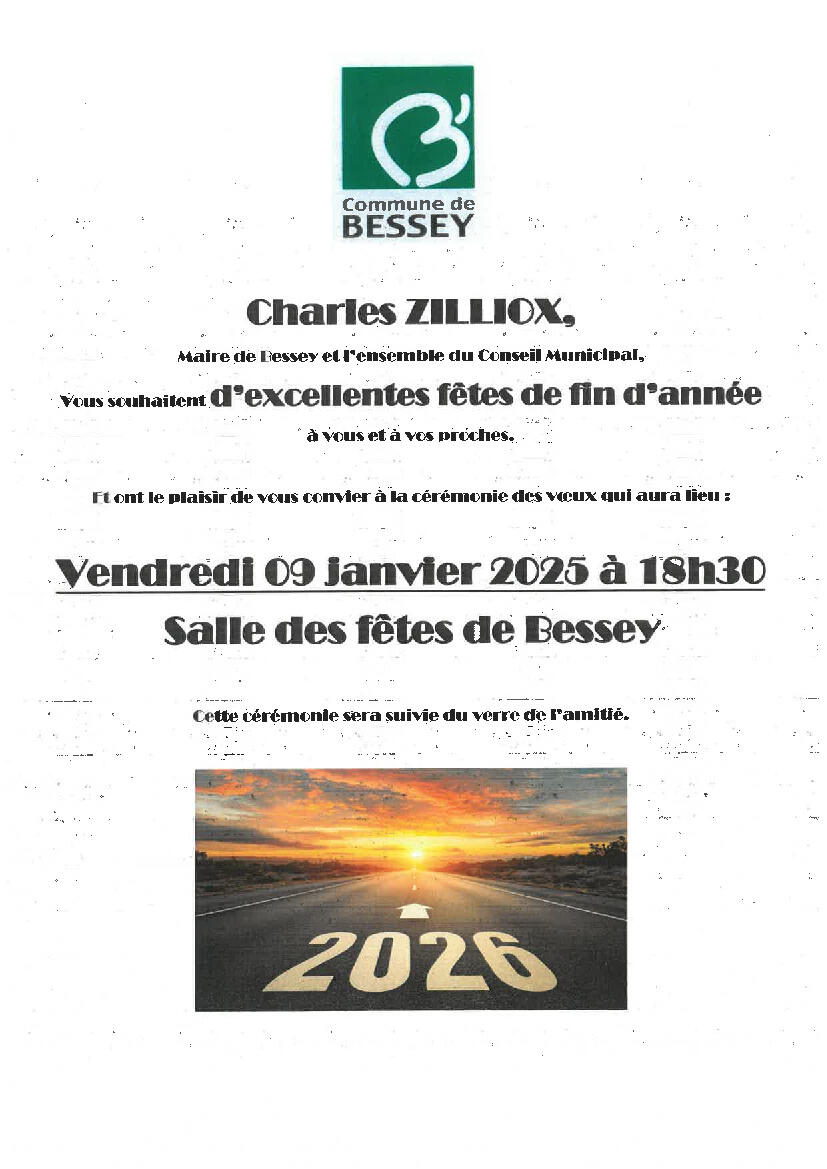 B'
Commune de
BESSEY

Charles ZILLIOX,

Maire de Bessey et l'ensemble du Conseil Municipal,

Vous souhaitent d'excellentes fêtes de fin d'année

à vous et à vos proches.

Et ont le plaisir de vous convier à la cérémonie des vœux qui aura lieu :

Vendredi 09 janvier 2025 à 18h30

Salle des fêtes de Bessey

Cette cérémonie sera suivie du verre de l'amitié.

2026